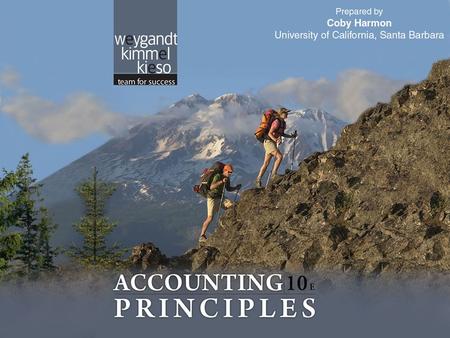 weygandt
kimmel
kieso
team for success

Prepared by
Coby Harmon
University of California, Santa Barbara

ACCOUNTING 10E
PRINCIPLES